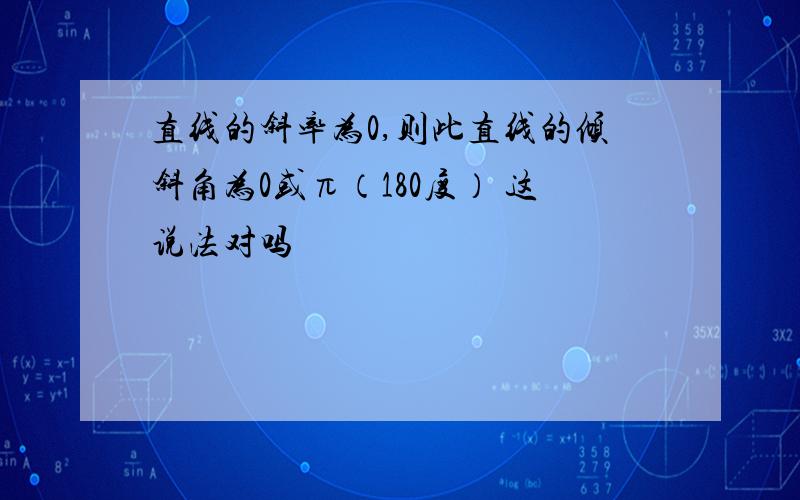 直线的斜率为0,则此直线的倾斜角为0或π（180度） 这说法对吗